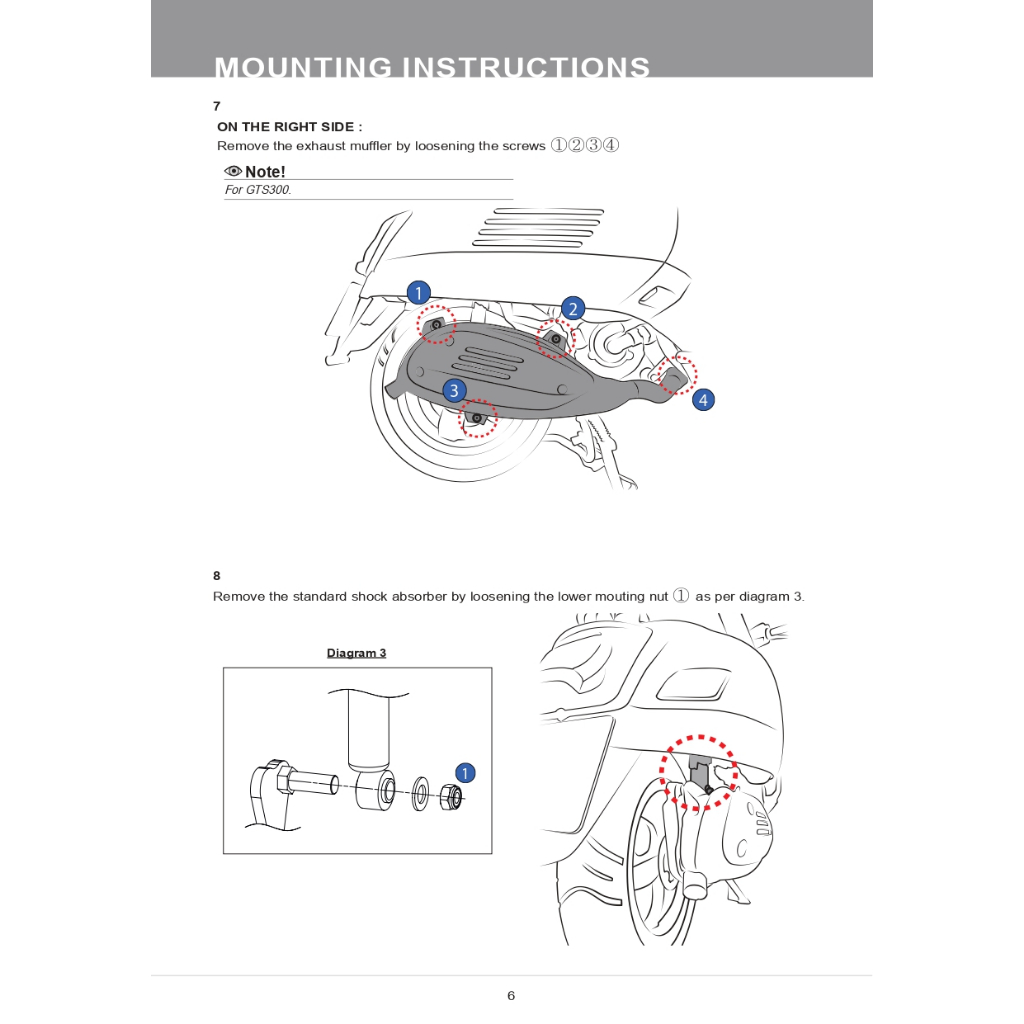 MOUNTING INSTRUCTIONS

7

ON THE RIGHT SIDE :

Remove the exhaust muffler by loosening the screws ①②③④

Note!

For GTS300.

1

2

3

4

8

Remove the standard shock absorber by loosening the lower mouting nut ① as per diagram 3.

Diagram 3

1

6